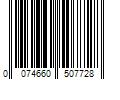 0 074660 507728